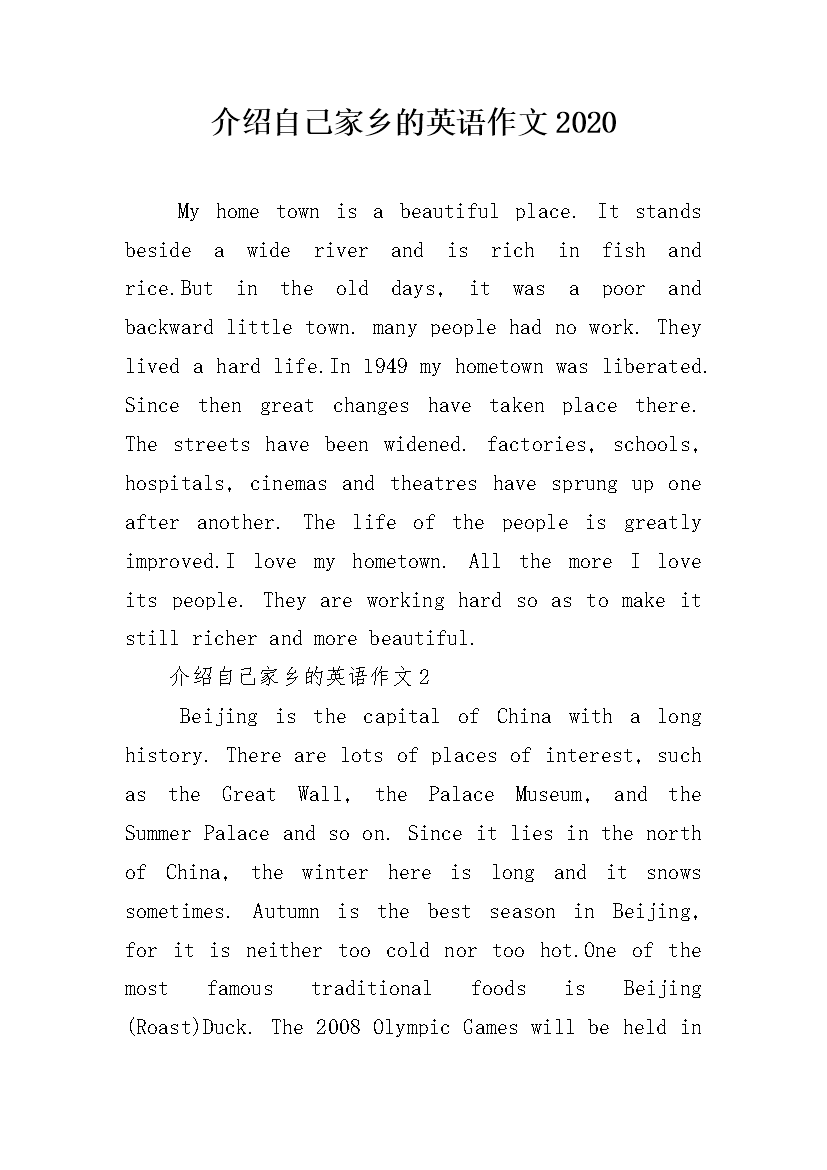 介绍自己家乡的英语作文2020

My home town is a beautiful place. It stands beside a wide river and is rich in fish and rice.But in the old days, it was a poor and backward little town. many people had no work. They lived a hard life.In 1949 my hometown was liberated. Since then great changes have taken place there. The streets have been widened. factories, schools, hospitals, cinemas and theatres have sprung up one after another. The life of the people is greatly improved.I love my hometown. All the more I love its people. They are working hard so as to make it still richer and more beautiful.

介绍自己家乡的英语作文2

Beijing is the capital of China with a long history. There are lots of places of interest, such as the Great Wall, the Palace Museum, and the Summer Palace and so on. Since it lies in the north of China, the winter here is long and it snows sometimes. Autumn is the best season in Beijing, for it is neither too cold nor too hot.One of the most famous traditional foods is Beijing (Roast)Duck. The 2008 Olympic Games will be held in